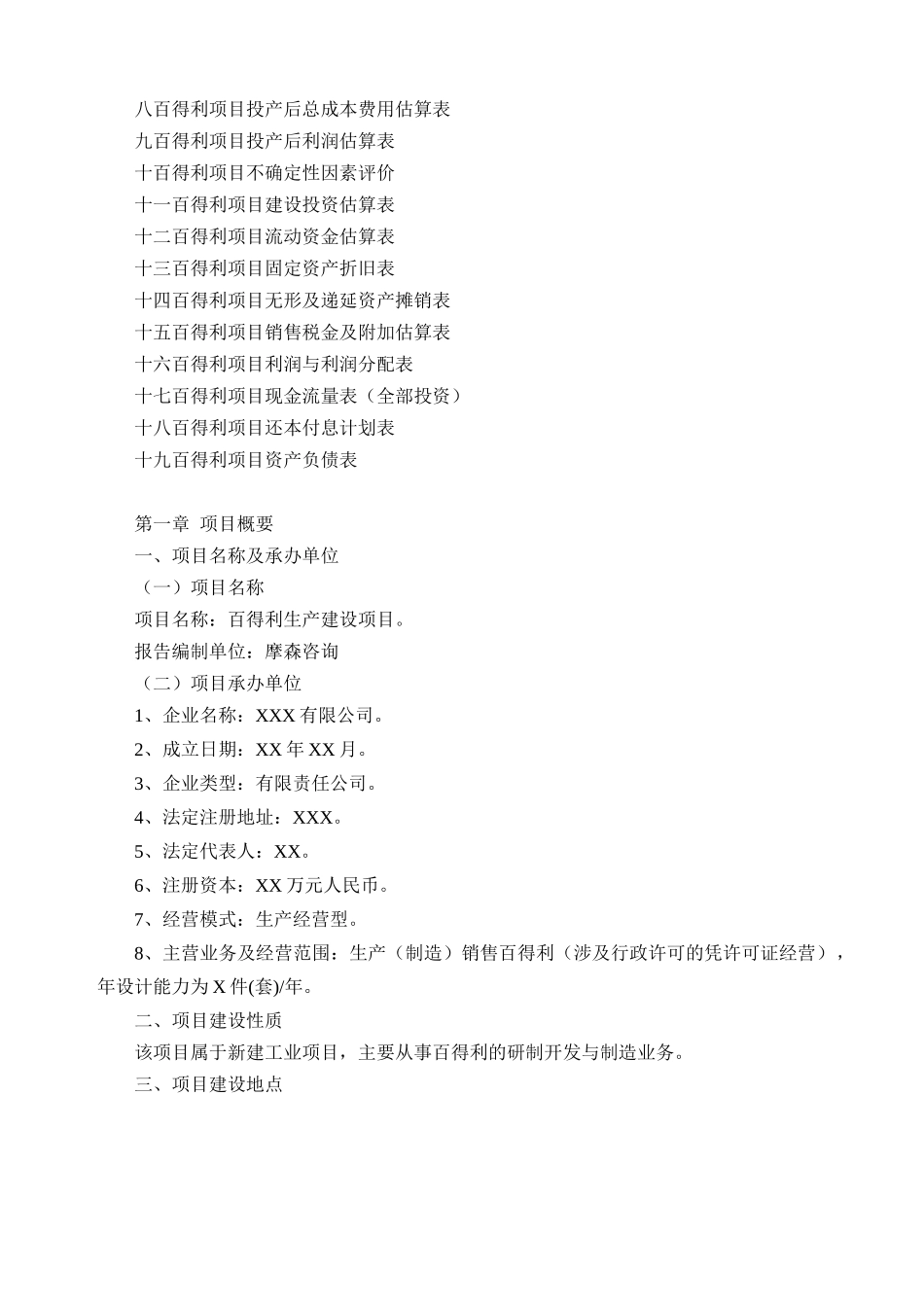 八百得利项目投产后总成本费用估算表
九百得利项目投产后利润估算表
十百得利项目不确定性因素评价
十一百得利项目建设投资估算表
十二百得利项目流动资金估算表
十三百得利项目固定资产折旧表
十四百得利项目无形及递延资产摊销表
十五百得利项目销售税金及附加估算表
十六百得利项目利润与利润分配表
十七百得利项目现金流量表（全部投资）
十八百得利项目还本付息计划表
十九百得利项目资产负债表

第一章 项目概要
一、项目名称及承办单位
（一）项目名称
项目名称：百得利生产建设项目。
报告编制单位：摩森咨询
（二）项目承办单位
1、企业名称：XXX 有限公司。
2、成立日期：XX 年 XX 月。
3、企业类型：有限责任公司。
4、法定注册地址：XXX。
5、法定代表人：XX。
6、注册资本：XX 万元人民币。
7、经营模式：生产经营型。
8、主营业务及经营范围：生产（制造）销售百得利（涉及行政许可的凭许可证经营），年设计能力为 X 件(套)/年。
二、项目建设性质
该项目属于新建工业项目，主要从事百得利的研制开发与制造业务。
三、项目建设地点